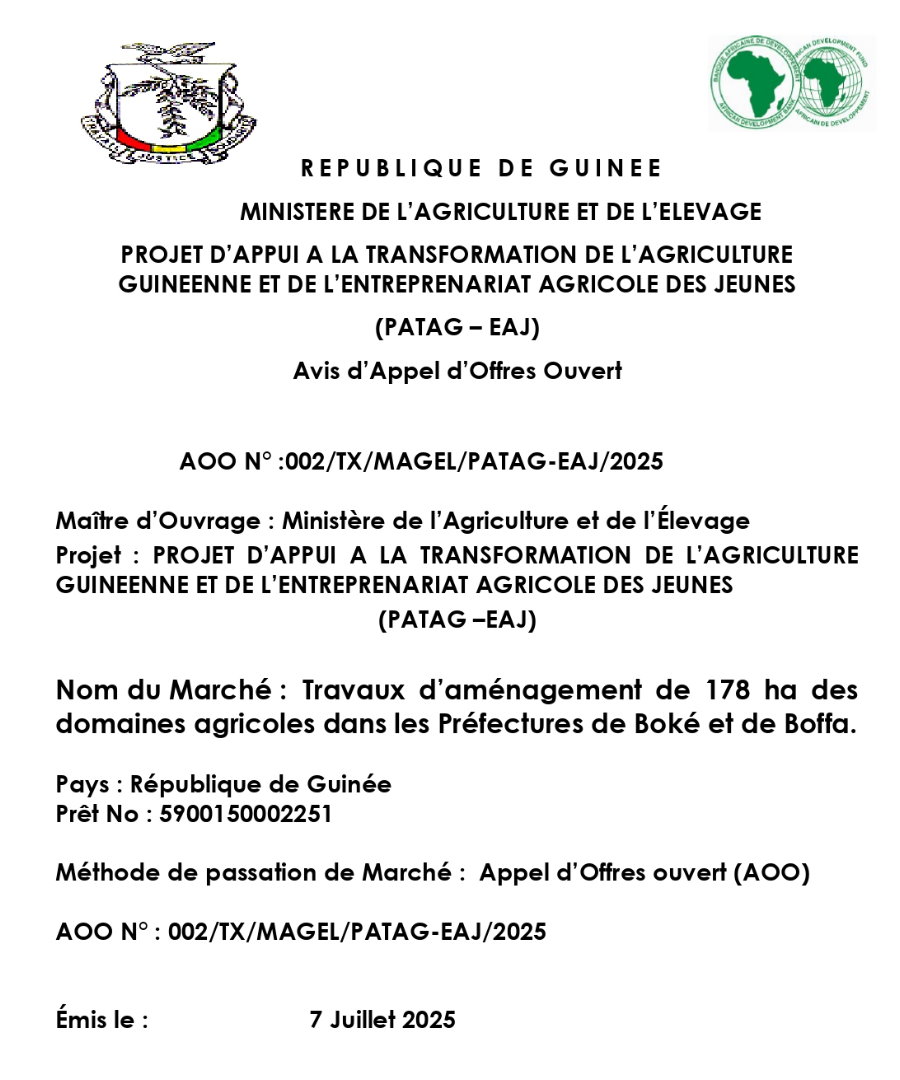 TRAVAIL JUSTICE SOLIDARITE

BANQUE AFRICAINE DE DEVELOPPEMENT
AFRICAN DEVELOPMENT BANK
AFRICAN DEVELOPMENT FUND
FONDS AFRICAIN DE DEVELOPPEMENT

REPUBLIQUE DE GUINEE

MINISTERE DE L'AGRICULTURE ET DE L'ELEVAGE

PROJET D'APPUI A LA TRANSFORMATION DE L'AGRICULTURE GUINEENNE ET DE L'ENTREPRENARIAT AGRICOLE DES JEUNES

(PATAG – EAJ)

Avis d'Appel d'Offres Ouvert

AOO N° :002/TX/MAGEL/PATAG-EAJ/2025

Maître d'Ouvrage : Ministère de l'Agriculture et de l'Élevage
Projet : PROJET D'APPUI A LA TRANSFORMATION DE L'AGRICULTURE GUINEENNE ET DE L'ENTREPRENARIAT AGRICOLE DES JEUNES
(PATAG –EAJ)

Nom du Marché : Travaux d'aménagement de 178 ha des domaines agricoles dans les Préfectures de Boké et de Boffa.

Pays : République de Guinée
Prêt No : 5900150002251

Méthode de passation de Marché : Appel d'Offres ouvert (AOO)

AOO N° : 002/TX/MAGEL/PATAG-EAJ/2025

Émis le : 7 Juillet 2025